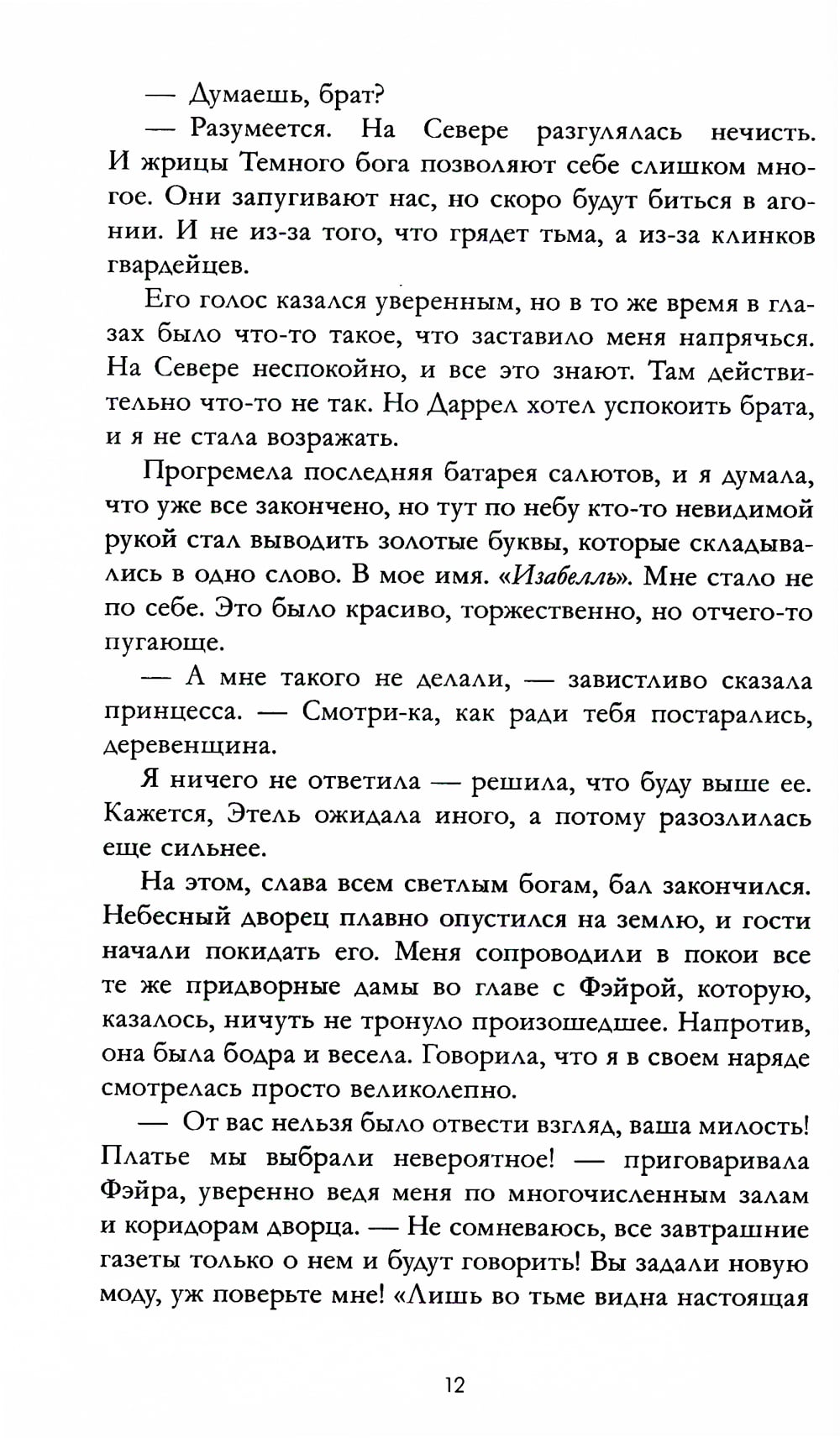 — Думаешь, брат?

— Разумеется. На Севере разгулялась нечисть. И жрицы Темного бога позволяют себе слишком многое. Они запугивают нас, но скоро будут биться в агонии. И не из-за того, что грядет тьма, а из-за клинков гвардейцев.

Его голос казался уверенным, но в то же время в глазах было что-то такое, что заставило меня напрячься. На Севере неспокойно, и все это знают. Там действительно что-то не так. Но Даррел хотел успокоить брата, и я не стала возражать.

Прогремела последняя батарея салютов, и я думала, что уже все закончено, но тут по небу кто-то невидимой рукой стал выводить золотые буквы, которые складывались в одно слово. В мое имя. «Изабелль». Мне стало не по себе. Это было красиво, торжественно, но отчего-то пугающе.

— А мне такого не делали, — завистливо сказала принцесса. — Смотри-ка, как ради тебя постарались, деревенщина.

Я ничего не ответила — решила, что буду выше ее. Кажется, Этель ожидала иного, а потому разозлилась еще сильнее.

На этом, слава всем светлым богам, бал закончился. Небесный дворец плавно опустился на землю, и гости начали покидать его. Меня сопроводили в покои все те же придворные дамы во главе с Фэйрой, которую, казалось, ничуть не тронуло произошедшее. Напротив, она была бодра и весела. Говорила, что я в своем наряде смотрелась просто великолепно.

— От вас нельзя было отвести взгляд, ваша милость! Платье мы выбрали невероятное! — приговаривала Фэйра, уверенно ведя меня по многочисленным залам и коридорам дворца. — Не сомневаюсь, все завтрашние газеты только о нем и будут говорить! Вы задали новую моду, уж поверьте мне! «Лишь во тьме видна настоящая

12